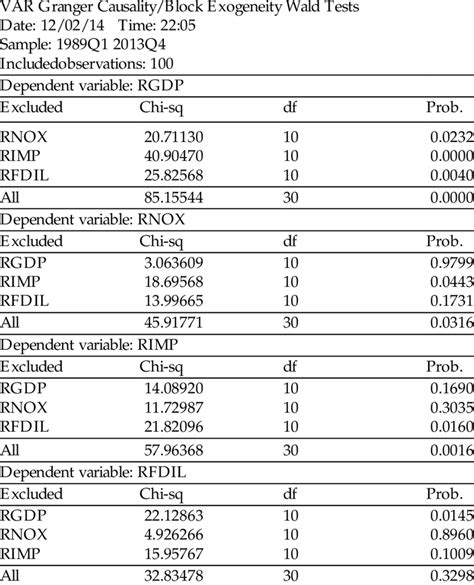 VAR Granger Causality/Block Exogeneity Wald Tests
Date: 12/02/14 Time: 22:05
Sample: 1989Q1 2013Q4
Includedobservations: 100

Dependent variable: RGDP

| Excluded | Chi-sq | df | Prob. |
|---|---|---|---|
| RNOX | 20.71130 | 10 | 0.0232 |
| RIMP | 40.90470 | 10 | 0.0000 |
| RFDIL | 25.82568 | 10 | 0.0040 |
| All | 85.15544 | 30 | 0.0000 |

Dependent variable: RNOX

| Excluded | Chi-sq | df | Prob. |
|---|---|---|---|
| RGDP | 3.063609 | 10 | 0.9799 |
| RIMP | 18.69568 | 10 | 0.0443 |
| RFDIL | 13.99665 | 10 | 0.1731 |
| All | 45.91771 | 30 | 0.0316 |

Dependent variable: RIMP

| Excluded | Chi-sq | df | Prob. |
|---|---|---|---|
| RGDP | 14.08920 | 10 | 0.1690 |
| RNOX | 11.72987 | 10 | 0.3035 |
| RFDIL | 21.82096 | 10 | 0.0160 |
| All | 57.96368 | 30 | 0.0016 |

Dependent variable: RFDIL

| Excluded | Chi-sq | df | Prob. |
|---|---|---|---|
| RGDP | 22.12863 | 10 | 0.0145 |
| RNOX | 4.926266 | 10 | 0.8960 |
| RIMP | 15.95767 | 10 | 0.1009 |
| All | 32.83478 | 30 | 0.3298 |